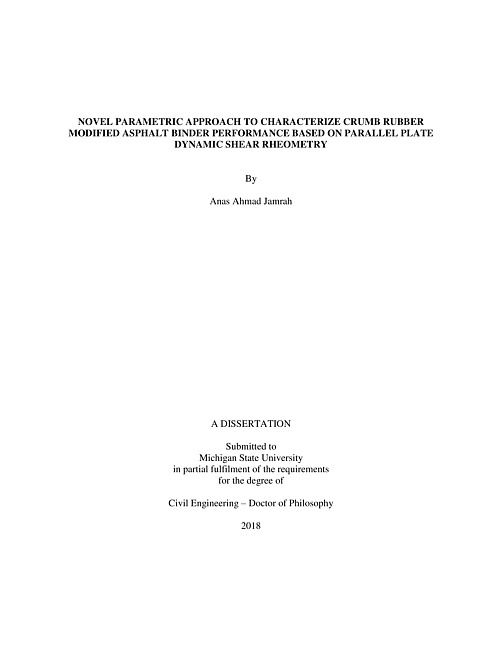 NOVEL PARAMETRIC APPROACH TO CHARACTERIZE CRUMB RUBBER MODIFIED ASPHALT BINDER PERFORMANCE BASED ON PARALLEL PLATE DYNAMIC SHEAR RHEOMETRY

By

Anas Ahmad Jamrah

A DISSERTATION

Submitted to
Michigan State University
in partial fulfilment of the requirements
for the degree of

Civil Engineering – Doctor of Philosophy

2018